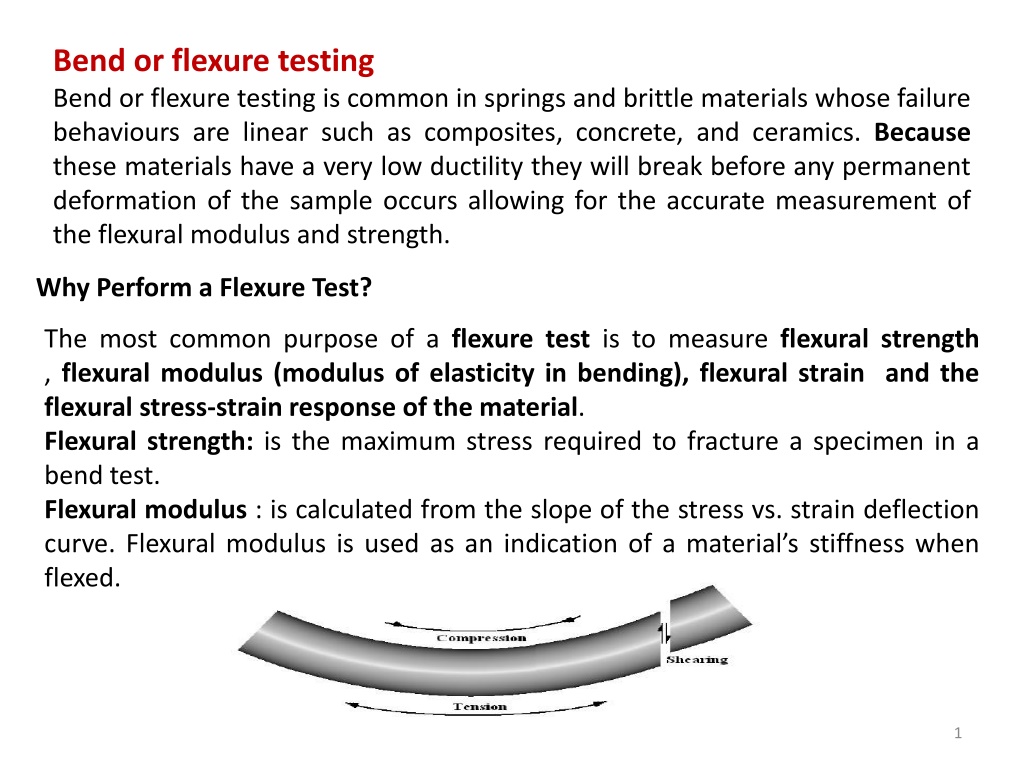 Bend or flexure testing
Bend or flexure testing is common in springs and brittle materials whose failure behaviours are linear such as composites, concrete, and ceramics. Because these materials have a very low ductility they will break before any permanent deformation of the sample occurs allowing for the accurate measurement of the flexural modulus and strength.

Why Perform a Flexure Test?

The most common purpose of a flexure test is to measure flexural strength , flexural modulus (modulus of elasticity in bending), flexural strain and the flexural stress-strain response of the material.
Flexural strength: is the maximum stress required to fracture a specimen in a bend test.
Flexural modulus : is calculated from the slope of the stress vs. strain deflection curve. Flexural modulus is used as an indication of a material's stiffness when flexed.

Compression
Shearing
Tension

1